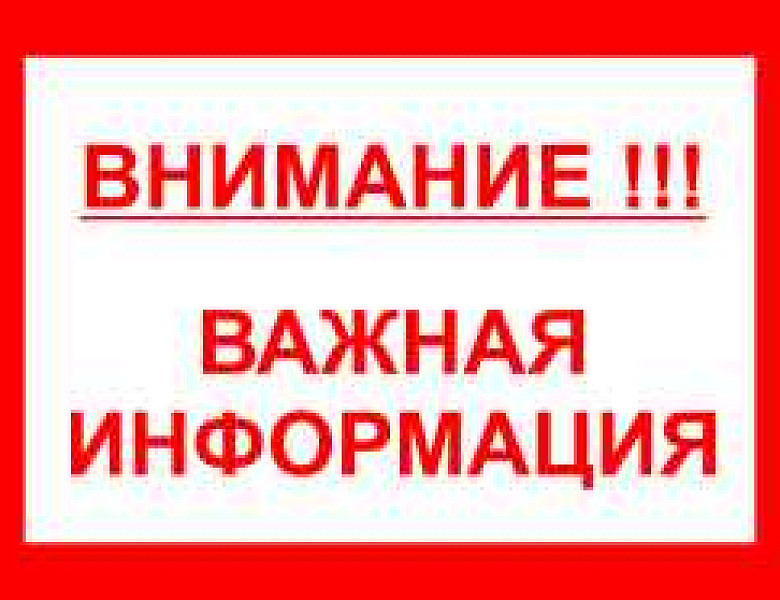 ВНИМАНИЕ !!!

ВАЖНАЯ ИНФОРМАЦИЯ